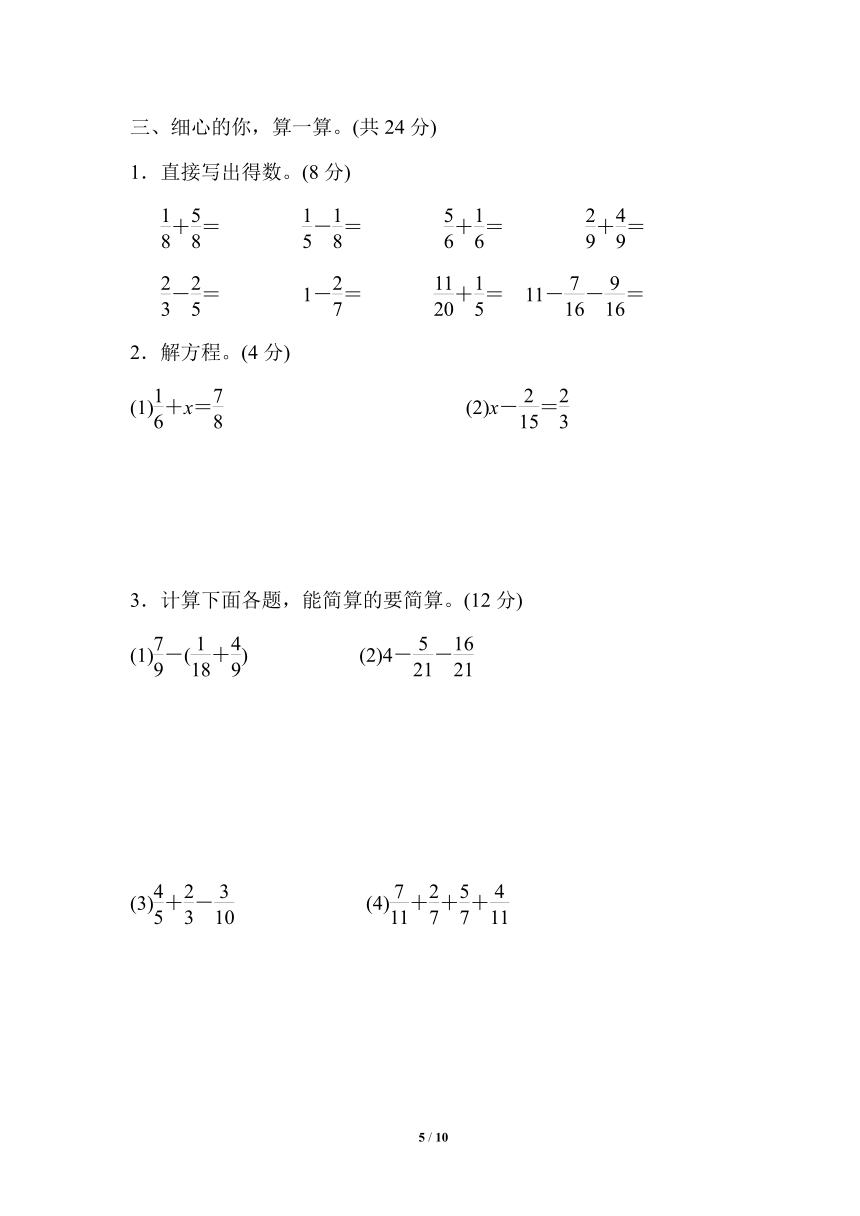 三、细心的你，算一算。(共 24 分)

1．直接写出得数。(8 分)

$\frac{1}{8}+\frac{5}{8}=$　　$\frac{1}{5}-\frac{1}{8}=$　　$\frac{5}{6}+\frac{1}{6}=$　　$\frac{2}{9}+\frac{4}{9}=$

$\frac{2}{3}-\frac{2}{5}=$　　$1-\frac{2}{7}=$　　$\frac{11}{20}+\frac{1}{5}=$　　$11-\frac{7}{16}-\frac{9}{16}=$

2．解方程。(4 分)

(1)$\frac{1}{6}+x=\frac{7}{8}$　　(2)$x-\frac{2}{15}=\frac{2}{3}$

3．计算下面各题，能简算的要简算。(12 分)

(1)$\frac{7}{9}-(\frac{1}{18}+\frac{4}{9})$　　(2)$4-\frac{5}{21}-\frac{16}{21}$

(3)$\frac{4}{5}+\frac{2}{3}-\frac{3}{10}$　　(4)$\frac{7}{11}+\frac{2}{7}+\frac{5}{7}+\frac{4}{11}$

5 / 10